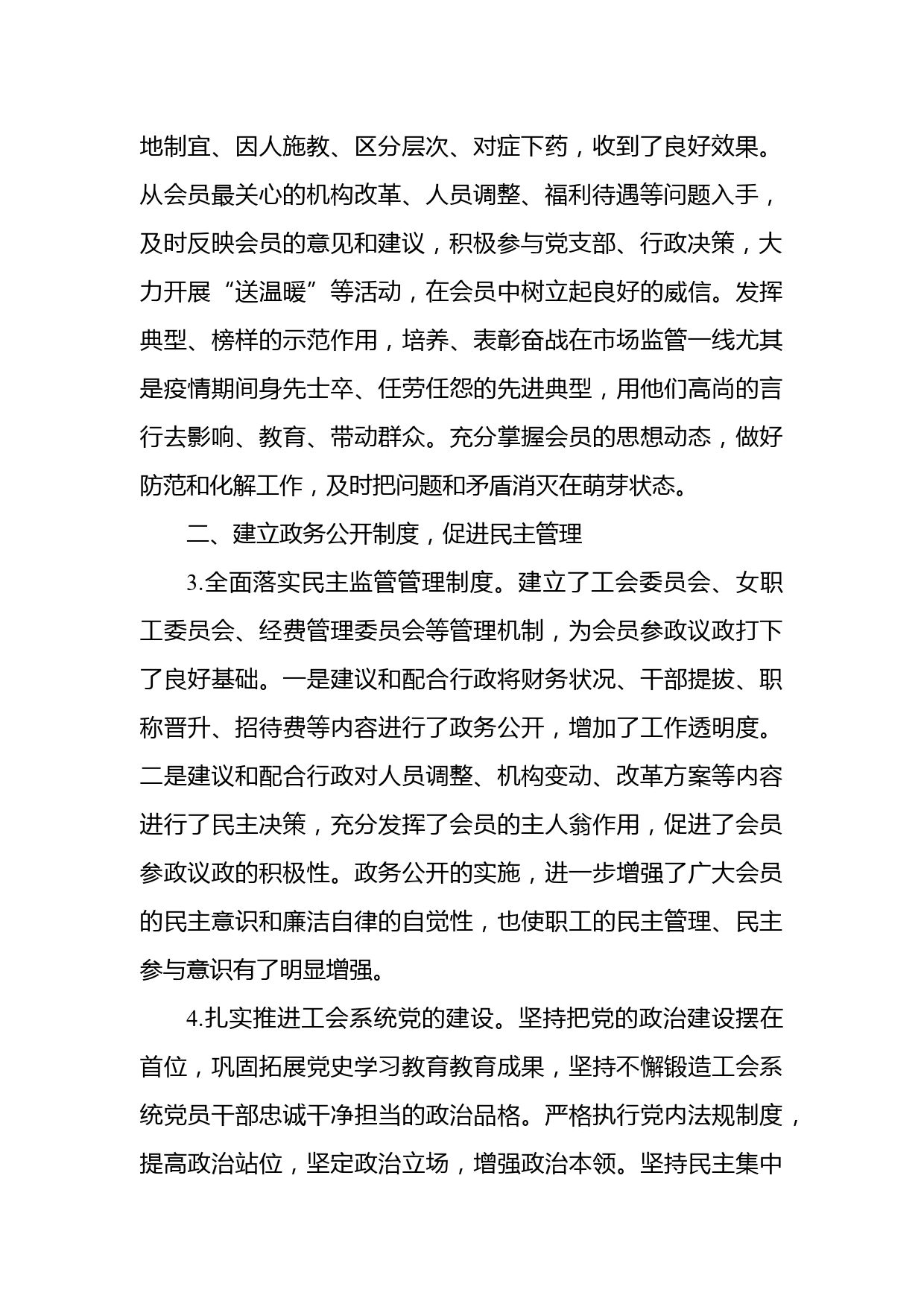 地制宜、因人施教、区分层次、对症下药，收到了良好效果。从会员最关心的机构改革、人员调整、福利待遇等问题入手，及时反映会员的意见和建议，积极参与党支部、行政决策，大力开展“送温暖”等活动，在会员中树立起良好的威信。发挥典型、榜样的示范作用，培养、表彰奋战在市场监管一线尤其是疫情期间身先士卒、任劳任怨的先进典型，用他们高尚的言行去影响、教育、带动群众。充分掌握会员的思想动态，做好防范和化解工作，及时把问题和矛盾消灭在萌芽状态。

二、建立政务公开制度，促进民主管理

3.全面落实民主监管管理制度。建立了工会委员会、女职工委员会、经费管理委员会等管理机制，为会员参政议政打下了良好基础。一是建议和配合行政将财务状况、干部提拔、职称晋升、招待费等内容进行了政务公开，增加了工作透明度。二是建议和配合行政对人员调整、机构变动、改革方案等内容进行了民主决策，充分发挥了会员的主人翁作用，促进了会员参政议政的积极性。政务公开的实施，进一步增强了广大会员的民主意识和廉洁自律的自觉性，也使职工的民主管理、民主参与意识有了明显增强。

4.扎实推进工会系统党的建设。坚持把党的政治建设摆在首位，巩固拓展党史学习教育教育成果，坚持不懈锻造工会系统党员干部忠诚干净担当的政治品格。严格执行党内法规制度，提高政治站位，坚定政治立场，增强政治本领。坚持民主集中